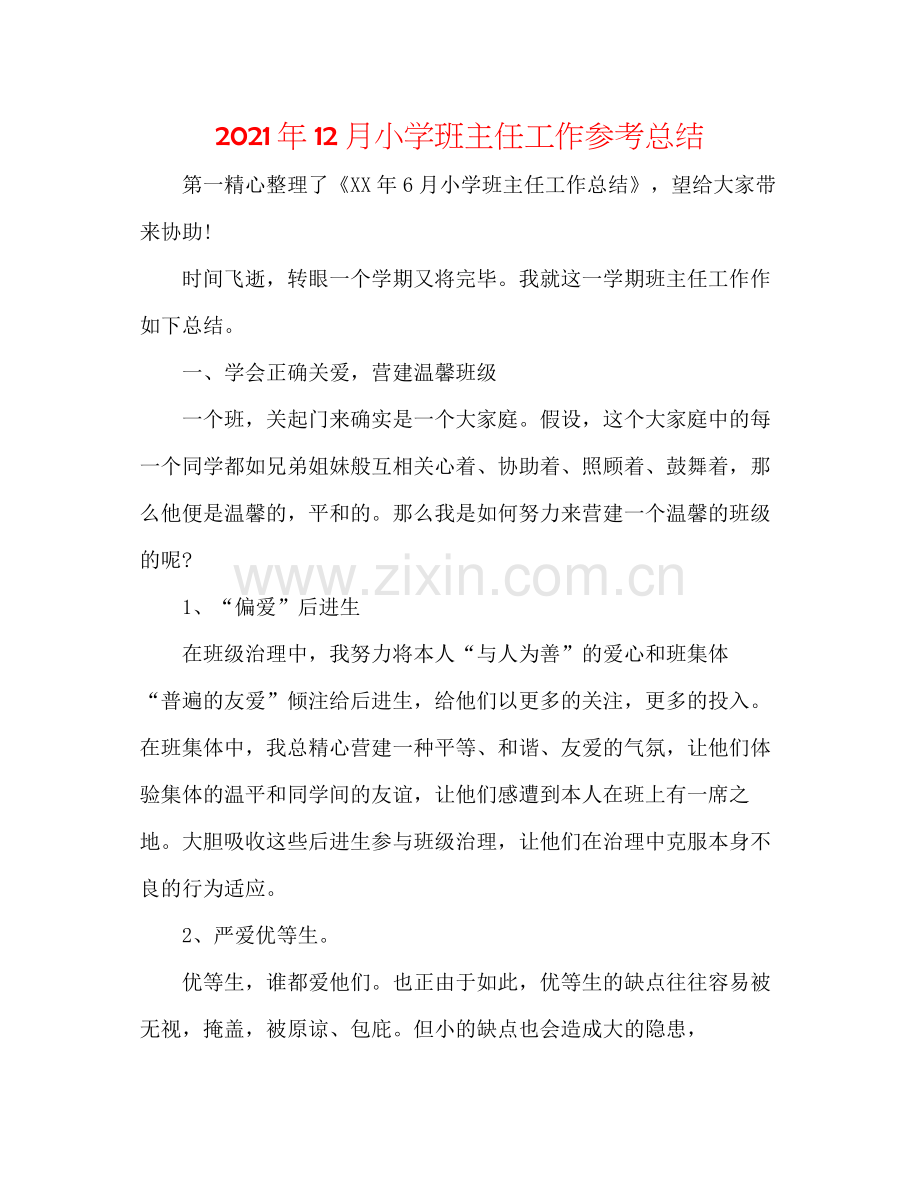 2021年12月小学班主任工作参考总结

第一精心整理了《XX年6月小学班主任工作总结》，望给大家带来协助!

时间飞逝，转眼一个学期又将完毕。我就这一学期班主任工作作如下总结。

一、学会正确关爱，营建温馨班级

一个班，关起门来确实是一个大家庭。假设，这个大家庭中的每一个同学都如兄弟姐妹般互相关心着、协助着、照顾着、鼓舞着，那么他便是温馨的，平和的。那么我是如何努力来营建一个温馨的班级的呢?

1、“偏爱”后进生

在班级治理中，我努力将本人“与人为善”的爱心和班集体“普遍的友爱”倾注给后进生，给他们以更多的关注，更多的投入。在班集体中，我总精心营建一种平等、和谐、友爱的气氛，让他们体验集体的温平和同学间的友谊，让他们感遭到本人在班上有一席之地。大胆吸收这些后进生参与班级治理，让他们在治理中克服本身不良的行为适应。

2、严爱优等生。

优等生，谁都爱他们。也正由于如此，优等生的缺点往往容易被无视，掩盖，被原谅、包庇。但小的缺点也会造成大的隐患，

www.zixin.com.cn